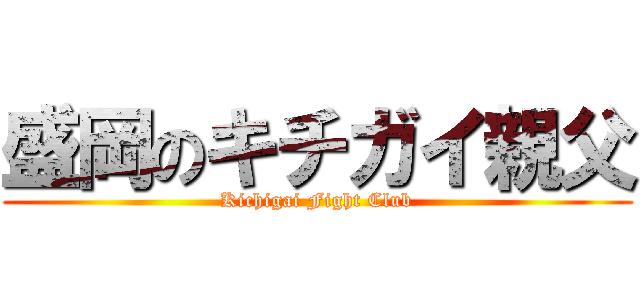 盛岡のキチガイ親父
Kichigai Fight Club